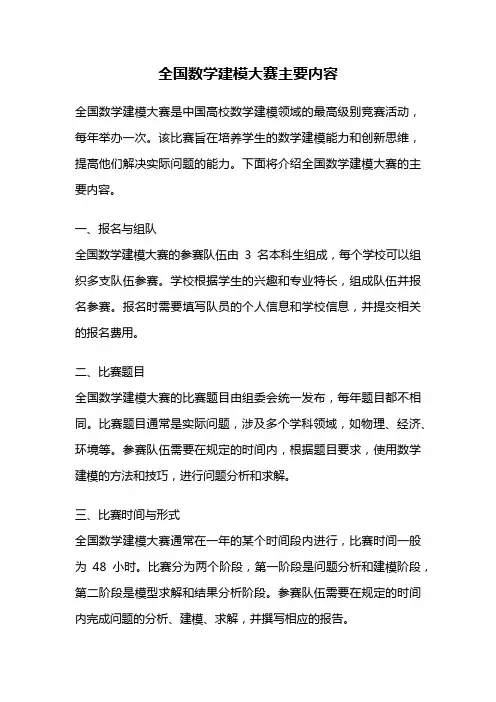 全国数学建模大赛主要内容

全国数学建模大赛是中国高校数学建模领域的最高级别竞赛活动，每年举办一次。该比赛旨在培养学生的数学建模能力和创新思维，提高他们解决实际问题的能力。下面将介绍全国数学建模大赛的主要内容。

一、报名与组队
全国数学建模大赛的参赛队伍由 3 名本科生组成，每个学校可以组织多支队伍参赛。学校根据学生的兴趣和专业特长，组成队伍并报名参赛。报名时需要填写队员的个人信息和学校信息，并提交相关的报名费用。

二、比赛题目
全国数学建模大赛的比赛题目由组委会统一发布，每年题目都不相同。比赛题目通常是实际问题，涉及多个学科领域，如物理、经济、环境等。参赛队伍需要在规定的时间内，根据题目要求，使用数学建模的方法和技巧，进行问题分析和求解。

三、比赛时间与形式
全国数学建模大赛通常在一年的某个时间段内进行，比赛时间一般为 48 小时。比赛分为两个阶段，第一阶段是问题分析和建模阶段，第二阶段是模型求解和结果分析阶段。参赛队伍需要在规定的时间内完成问题的分析、建模、求解，并撰写相应的报告。